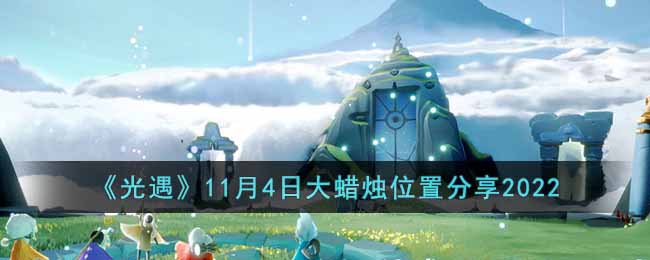 《光遇》11月4日大蜡烛位置分享2022